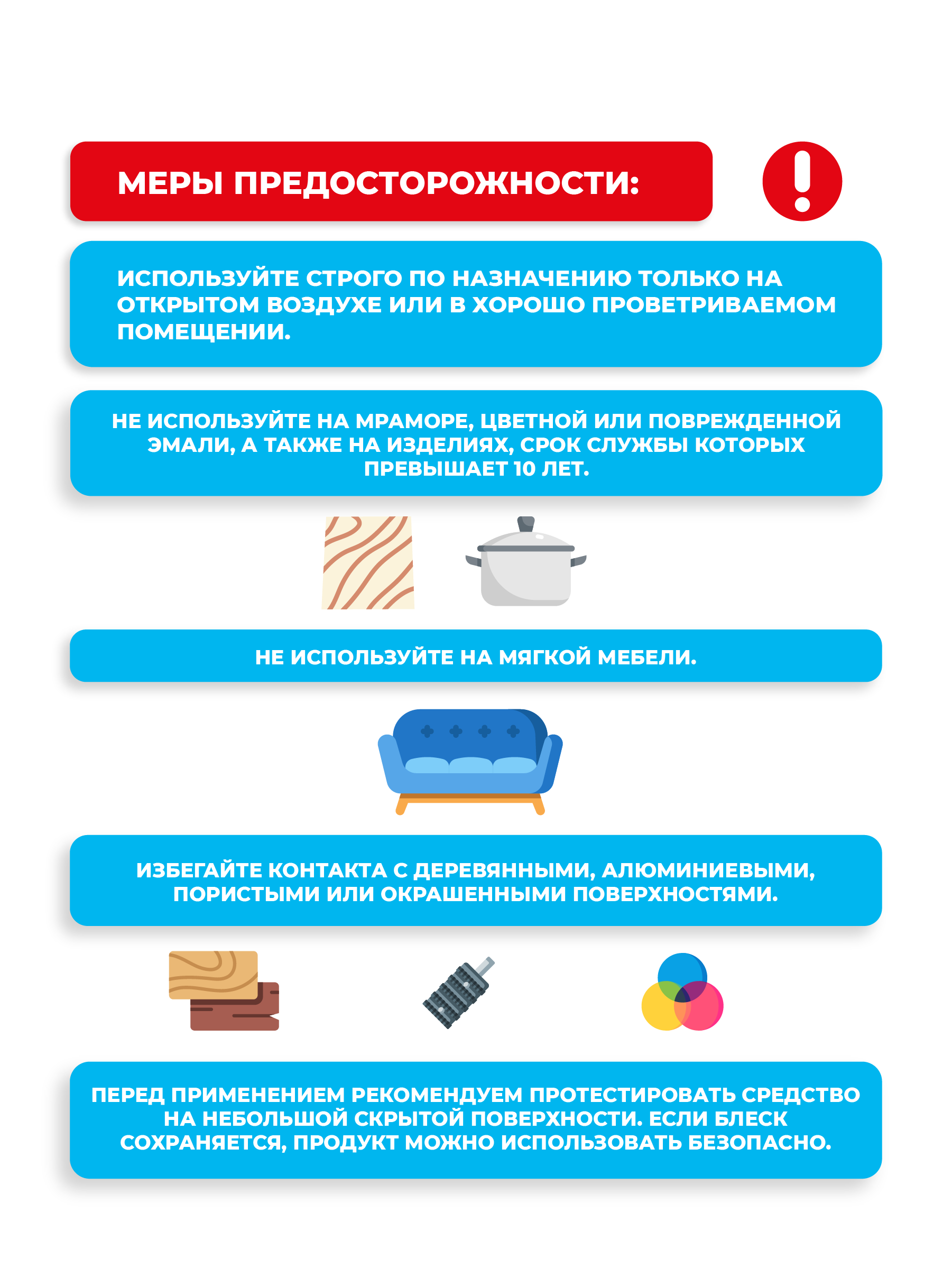 МЕРЫ ПРЕДОСТОРОЖНОСТИ:

ИСПОЛЬЗУЙТЕ СТРОГО ПО НАЗНАЧЕНИЮ ТОЛЬКО НА ОТКРЫТОМ ВОЗДУХЕ ИЛИ В ХОРОШО ПРОВЕТРИВАЕМОМ ПОМЕЩЕНИИ.

НЕ ИСПОЛЬЗУЙТЕ НА МРАМОРЕ, ЦВЕТНОЙ ИЛИ ПОВРЕЖДЕННОЙ ЭМАЛИ, А ТАКЖЕ НА ИЗДЕЛИЯХ, СРОК СЛУЖБЫ КОТОРЫХ ПРЕВЫШАЕТ 10 ЛЕТ.

НЕ ИСПОЛЬЗУЙТЕ НА МЯГКОЙ МЕБЕЛИ.

ИЗБЕГАЙТЕ КОНТАКТА С ДЕРЕВЯННЫМИ, АЛЮМИНИЕВЫМИ, ПОРИСТЫМИ ИЛИ ОКРАШЕННЫМИ ПОВЕРХНОСТЯМИ.

ПЕРЕД ПРИМЕНЕНИЕМ РЕКОМЕНДУЕМ ПРОТЕСТИРОВАТЬ СРЕДСТВО НА НЕБОЛЬШОЙ СКРЫТОЙ ПОВЕРХНОСТИ. ЕСЛИ БЛЕСК СОХРАНЯЕТСЯ, ПРОДУКТ МОЖНО ИСПОЛЬЗОВАТЬ БЕЗОПАСНО.